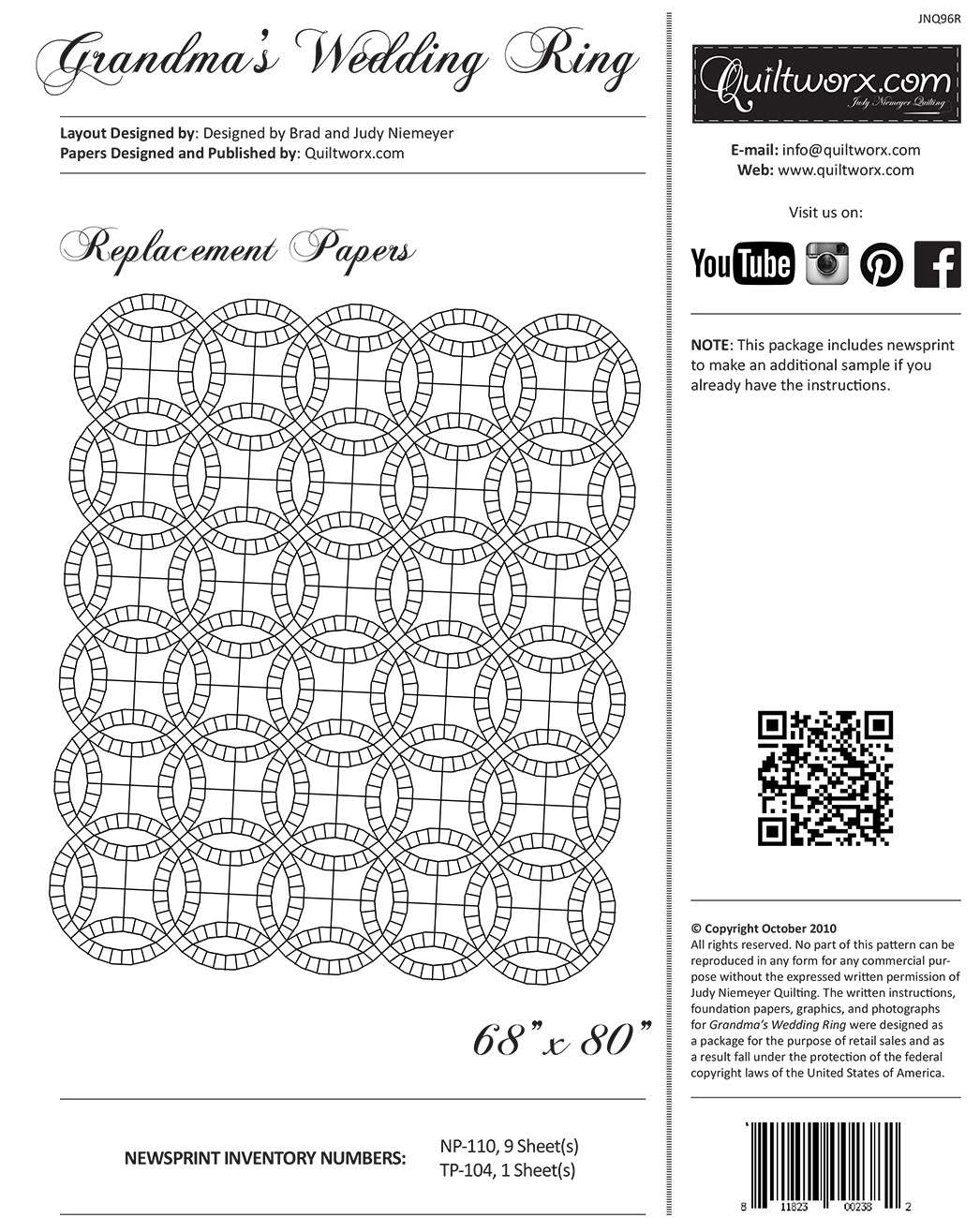 Grandma's Wedding Ring

Layout Designed by: Designed by Brad and Judy Niemeyer
Papers Designed and Published by: Quiltworx.com

Replacement Papers

68" x 80"

NEWSPRINT INVENTORY NUMBERS: NP-110, 9 Sheet(s)
TP-104, 1 Sheet(s)

JNQ96R

Quiltworx.com
Judy Niemeyer Quilting

E-mail: info@quiltworx.com
Web: www.quiltworx.com

Visit us on:

YouTube

NOTE: This package includes newsprint to make an additional sample if you already have the instructions.

© Copyright October 2010
All rights reserved. No part of this pattern can be reproduced in any form for any commercial purpose without the expressed written permission of Judy Niemeyer Quilting. The written instructions, foundation papers, graphics, and photographs for Grandma's Wedding Ring were designed as a package for the purpose of retail sales and as a result fall under the protection of the federal copyright laws of the United States of America.

8 11823 00238 2